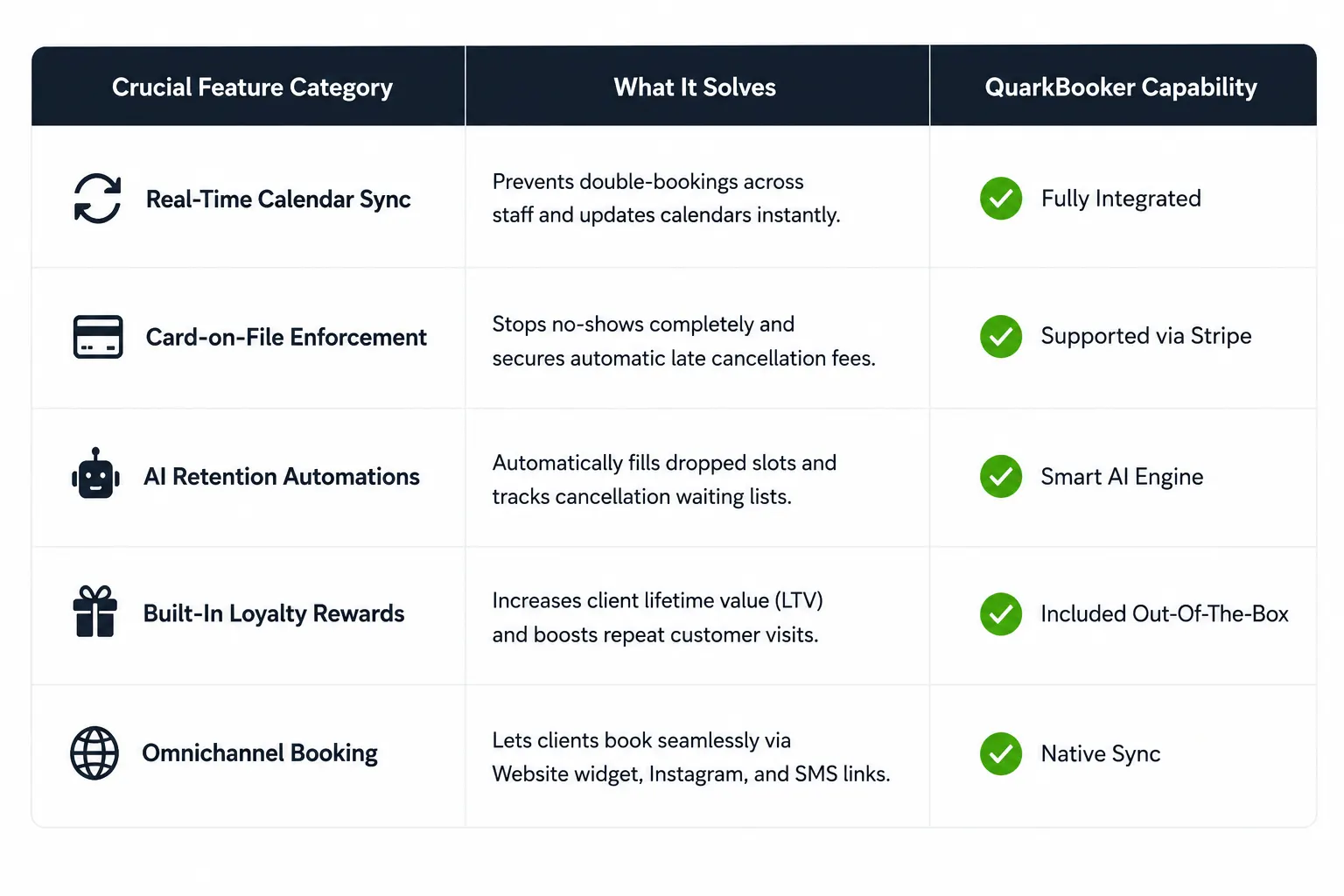 | Crucial Feature Category | What It Solves | QuarkBooker Capability |
|---|---|---|
| Real-Time Calendar Sync | Prevents double-bookings across staff and updates calendars instantly. | Fully Integrated |
| Card-on-File Enforcement | Stops no-shows completely and secures automatic late cancellation fees. | Supported via Stripe |
| AI Retention Automations | Automatically fills dropped slots and tracks cancellation waiting lists. | Smart AI Engine |
| Built-In Loyalty Rewards | Increases client lifetime value (LTV) and boosts repeat customer visits. | Included Out-Of-The-Box |
| Omnichannel Booking | Lets clients book seamlessly via Website widget, Instagram, and SMS links. | Native Sync |